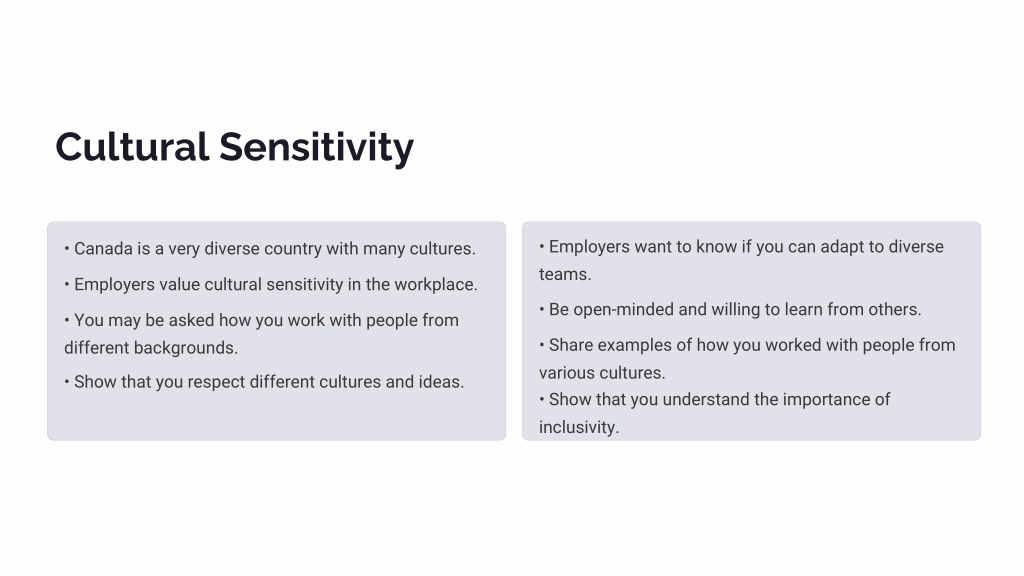 Cultural Sensitivity

• Canada is a very diverse country with many cultures.

• Employers value cultural sensitivity in the workplace.

• You may be asked how you work with people from different backgrounds.

• Show that you respect different cultures and ideas.

• Employers want to know if you can adapt to diverse teams.

• Be open-minded and willing to learn from others.

• Share examples of how you worked with people from various cultures.

• Show that you understand the importance of inclusivity.